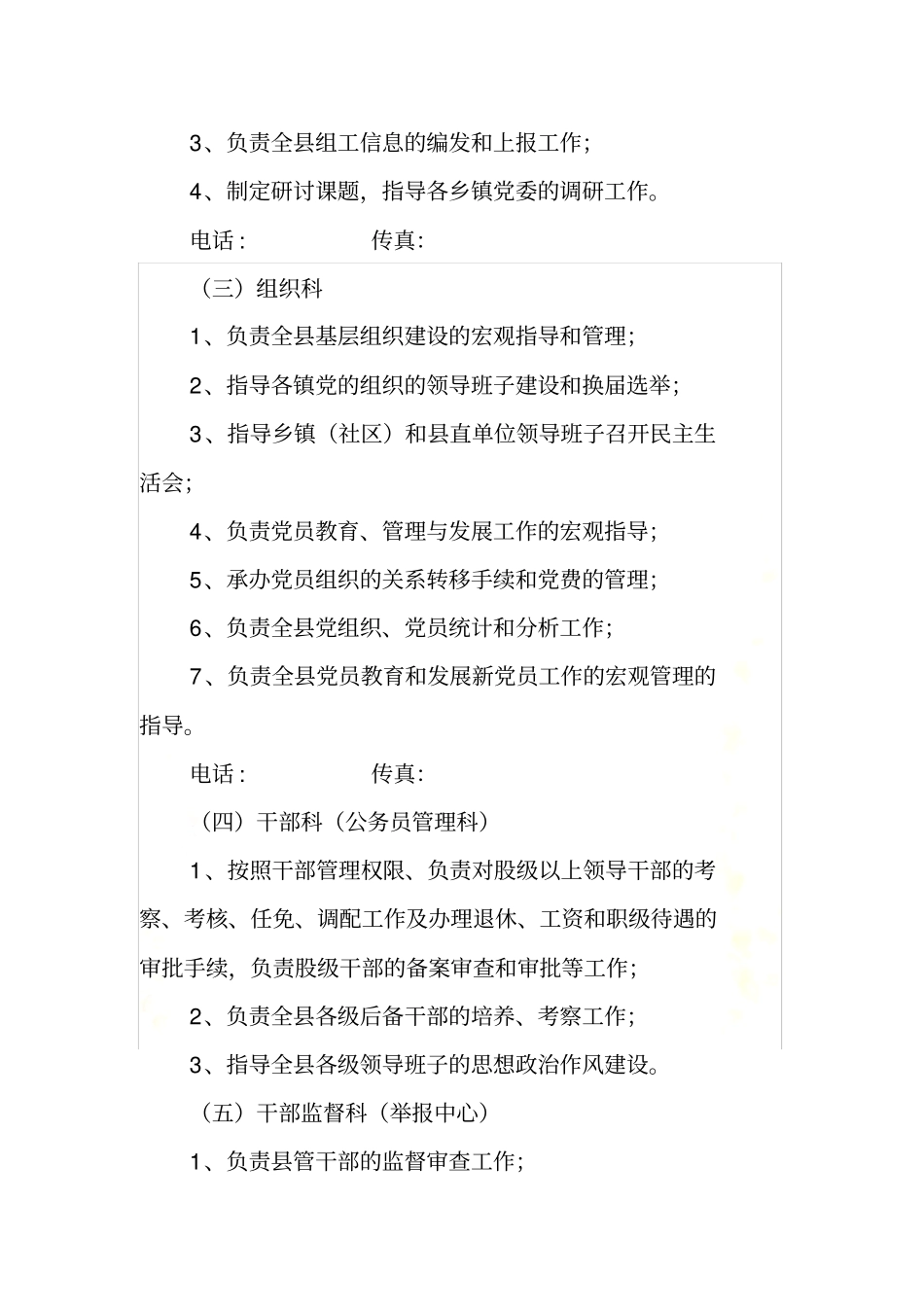 3、负责全县组工信息的编发和上报工作;

4、制定研讨课题，指导各乡镇党委的调研工作。

电话:　　　　传真:

（三）组织科

1、负责全县基层组织建设的宏观指导和管理;

2、指导各镇党的组织的领导班子建设和换届选举;

3、指导乡镇（社区）和县直单位领导班子召开民主生活会;

4、负责党员教育、管理与发展工作的宏观指导;

5、承办党员组织的关系转移手续和党费的管理;

6、负责全县党组织、党员统计和分析工作;

7、负责全县党员教育和发展新党员工作的宏观管理的指导。

电话:　　　　传真:

（四）干部科（公务员管理科）

1、按照干部管理权限、负责对股级以上领导干部的考察、考核、任免、调配工作及办理退休、工资和职级待遇的审批手续，负责股级干部的备案审查和审批等工作;

2、负责全县各级后备干部的培养、考察工作;

3、指导全县各级领导班子的思想政治作风建设。

（五）干部监督科（举报中心）

1、负责县管干部的监督审查工作;